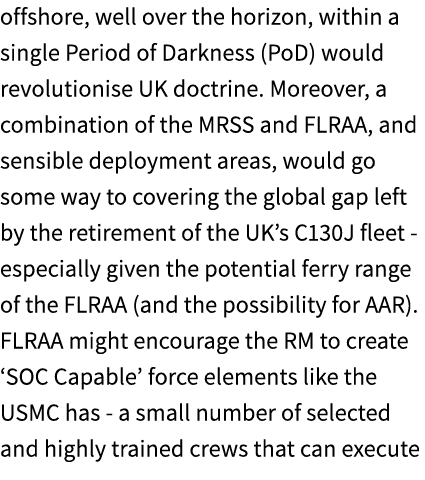 offshore, well over the horizon, within a single Period of Darkness (PoD) would revolutionise UK doctrine. Moreover, a combination of the MRSS and FLRAA, and sensible deployment areas, would go some way to covering the global gap left by the retirement of the UK’s C130J fleet - especially given the potential ferry range of the FLRAA (and the possibility for AAR). FLRAA might encourage the RM to create ‘SOC Capable’ force elements like the USMC has - a small number of selected and highly trained crews that can execute